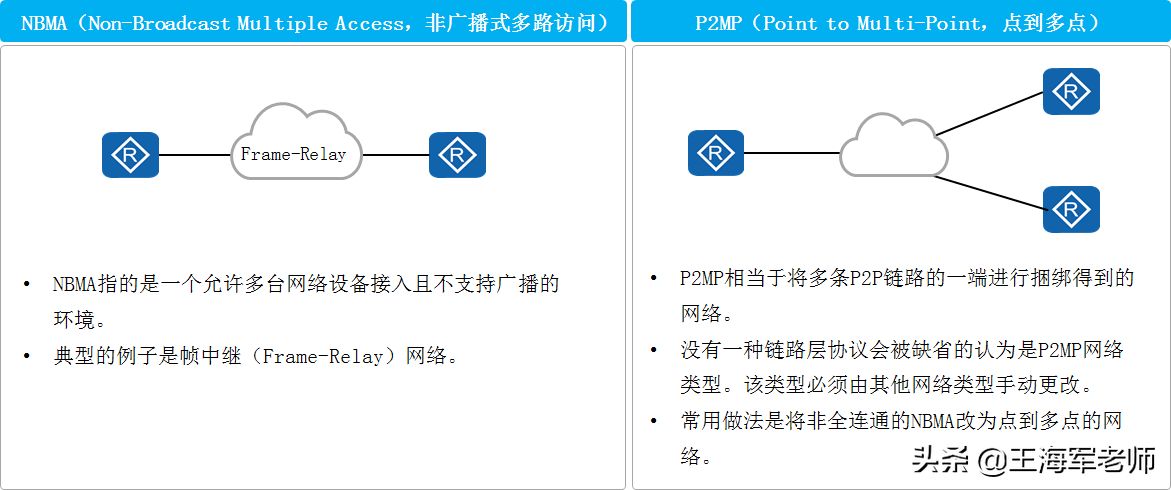 NBMA（Non-Broadcast Multiple Access，非广播式多路访问）

R

Frame-Relay

R

• NBMA指的是一个允许多台网络设备接入且不支持广播的环境。
• 典型的例子是帧中继（Frame-Relay）网络。

P2MP（Point to Multi-Point，点到多点）

R

R

R

• P2MP相当于将多条P2P链路的一端进行捆绑得到的网络。
• 没有一种链路层协议会被缺省的认为是P2MP网络类型。该类型必须由其他网络类型手动更改。
• 常用做法是将非全连通的NBMA改为点到多点的网络。

头条 @王海军老师